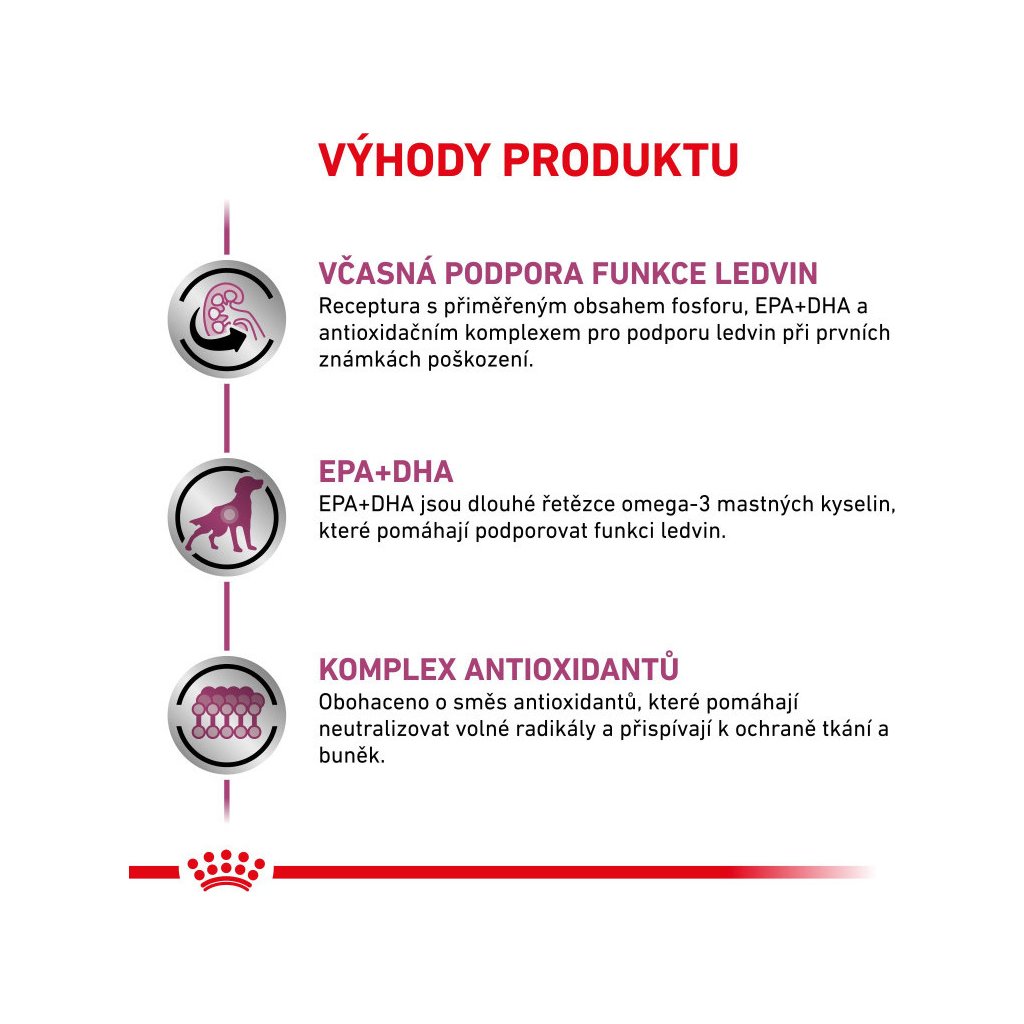 VÝHODY PRODUKTU

VČASNÁ PODPORA FUNKCE LEDVIN
Receptura s přiměřeným obsahem fosforu, EPA+DHA a antioxidačním komplexem pro podporu ledvin při prvních známkách poškození.

EPA+DHA
EPA+DHA jsou dlouhé řetězce omega-3 mastných kyselin, které pomáhají podporovat funkci ledvin.

KOMPLEX ANTIOXIDANTŮ
Obohaceno o směs antioxidantů, které pomáhají neutralizovat volné radikály a přispívají k ochraně tkání a buněk.